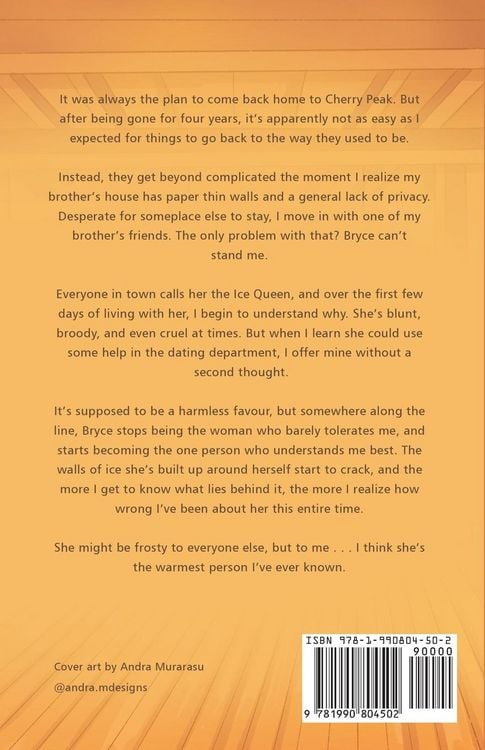 It was always the plan to come back home to Cherry Peak. But after being gone for four years, it's apparently not as easy as I expected for things to go back to the way they used to be.

Instead, they get beyond complicated the moment I realize my brother's house has paper thin walls and a general lack of privacy. Desperate for someplace else to stay, I move in with one of my brother's friends. The only problem with that? Bryce can't stand me.

Everyone in town calls her the Ice Queen, and over the first few days of living with her, I begin to understand why. She's blunt, broody, and even cruel at times. But when I learn she could use some help in the dating department, I offer mine without a second thought.

It's supposed to be a harmless favour, but somewhere along the line, Bryce stops being the woman who barely tolerates me, and starts becoming the one person who understands me best. The walls of ice she's built up around herself start to crack, and the more I get to know what lies behind it, the more I realize how wrong I've been about her this entire time.

She might be frosty to everyone else, but to me . . . I think she's the warmest person I've ever known.

Cover art by Andra Murarasu
@andra.mdesigns

ISBN 978-1-990804-50-2
90000
9 781990 804502